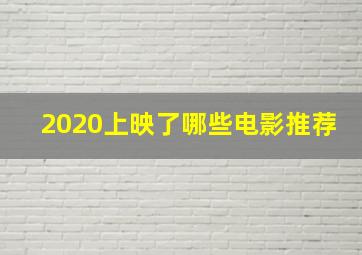 2020上映了哪些电影推荐